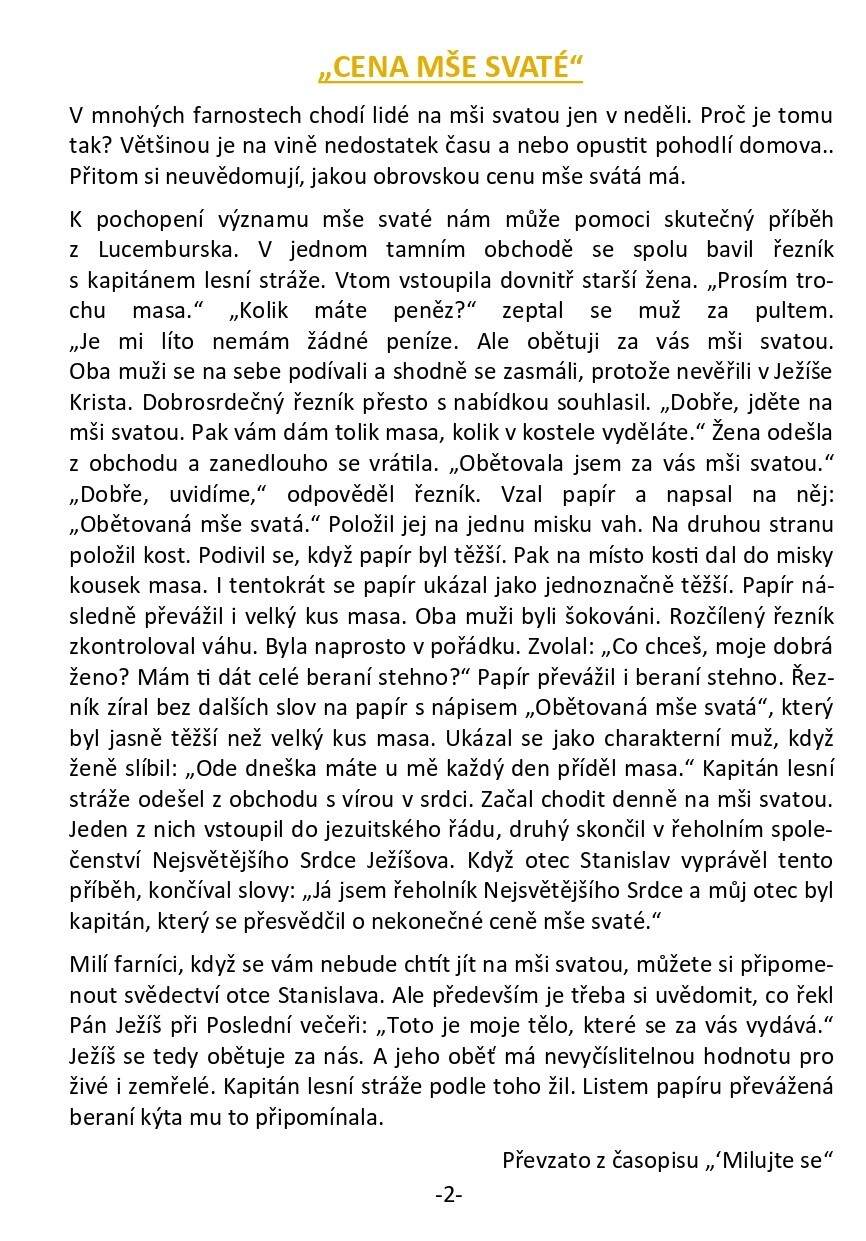 „CENA MŠE SVATÉ“

V mnohých farnostech chodí lidé na mši svatou jen v neděli. Proč je tomu tak? Většinou je na vině nedostatek času a nebo opustit pohodlí domova.. Přitom si neuvědomují, jakou obrovskou cenu mše svátá má.

K pochopení významu mše svaté nám může pomoci skutečný příběh z Lucemburska. V jednom tamním obchodě se spolu bavil řezník s kapitánem lesní stráže. Vtom vstoupila dovnitř starší žena. „Prosím trochu masa.“ „Kolik máte peněz?“ zeptal se muž za pultem. „Je mi líto nemám žádné peníze. Ale obětuji za vás mši svatou. Oba muži se na sebe podívali a shodně se zasmáli, protože nevěřili v Ježíše Krista. Dobrosrdečný řezník přesto s nabídkou souhlasil. „Dobře, jděte na mši svatou. Pak vám dám tolik masa, kolik v kostele vyděláte.“ Žena odešla z obchodu a zanedlouho se vrátila. „Obětovala jsem za vás mši svatou.“ „Dobře, uvidíme,“ odpověděl řezník. Vzal papír a napsal na něj: „Obětovaná mše svatá.“ Položil jej na jednu misku vah. Na druhou stranu položil kost. Podivil se, když papír byl těžší. Pak na místo kosti dal do misky kousek masa. I tentokrát se papír ukázal jako jednoznačně těžší. Papír následně převážil i velký kus masa. Oba muži byli šokováni. Rozčílený řezník zkontroloval váhu. Byla naprosto v pořádku. Zvolal: „Co chceš, moje dobrá ženo? Mám ti dát celé beraní stehno?“ Papír převážil i beraní stehno. Řezník zíral bez dalších slov na papír s nápisem „Obětovaná mše svatá“, který byl jasně těžší než velký kus masa. Ukázal se jako charakterní muž, když ženě slíbil: „Ode dneška máte u mě každý den příděl masa.“ Kapitán lesní stráže odešel z obchodu s vírou v srdci. Začal chodit denně na mši svatou. Jeden z nich vstoupil do jezuitského řádu, druhý skončil v řeholním společenství Nejsvětějšího Srdce Ježíšova. Když otec Stanislav vyprávěl tento příběh, končíval slovy: „Já jsem řeholník Nejsvětějšího Srdce a můj otec byl kapitán, který se přesvědčil o nekonečné ceně mše svaté.“

Milí farníci, když se vám nebude chtít jít na mši svatou, můžete si připomenout svědectví otce Stanislava. Ale především je třeba si uvědomit, co řekl Pán Ježíš při Poslední večeři: „Toto je moje tělo, které se za vás vydává.“ Ježíš se tedy obětuje za nás. A jeho oběť má nevyčíslitelnou hodnotu pro živé i zemřelé. Kapitán lesní stráže podle toho žil. Listem papíru převážená beraní kýta mu to připomínala.

Převzato z časopisu „‘Milujte se“

-2-